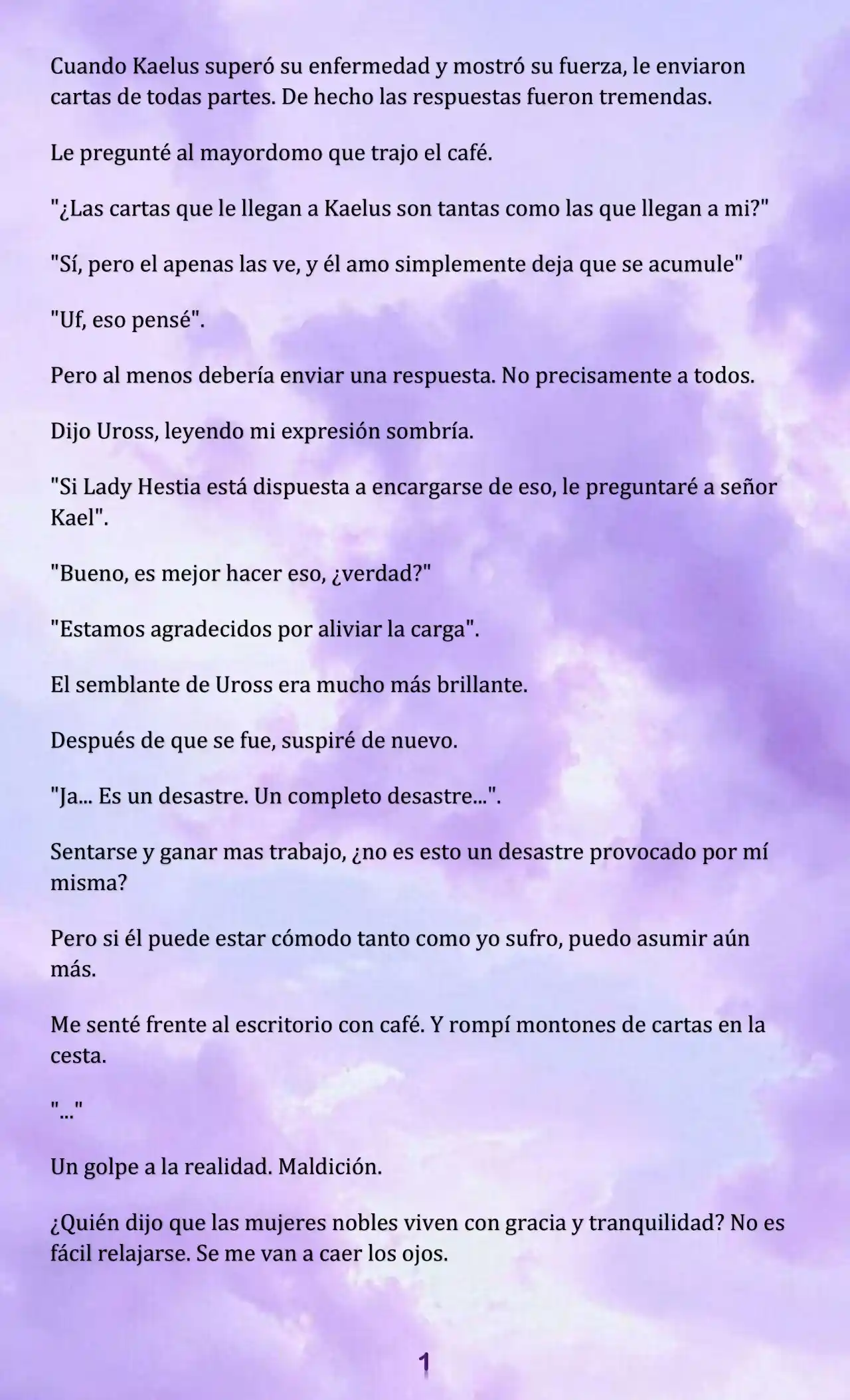 Cuando Kaelus superó su enfermedad y mostró su fuerza, le enviaron cartas de todas partes. De hecho las respuestas fueron tremendas.

Le pregunté al mayordomo que trajo el café.

"¿Las cartas que le llegan a Kaelus son tantas como las que llegan a mi?"

"Sí, pero el apenas las ve, y él amo simplemente deja que se acumule"

"Uf, eso pensé".

Pero al menos debería enviar una respuesta. No precisamente a todos.

Dijo Uross, leyendo mi expresión sombría.

"Si Lady Hestia está dispuesta a encargarse de eso, le preguntaré a señor Kael".

"Bueno, es mejor hacer eso, ¿verdad?"

"Estamos agradecidos por aliviar la carga".

El semblante de Uross era mucho más brillante.

Después de que se fue, suspiré de nuevo.

"Ja... Es un desastre. Un completo desastre...".

Sentarse y ganar mas trabajo, ¿no es esto un desastre provocado por mí misma?

Pero si él puede estar cómodo tanto como yo sufro, puedo asumir aún más.

Me senté frente al escritorio con café. Y rompí montones de cartas en la cesta.

"..."

Un golpe a la realidad. Maldición.

¿Quién dijo que las mujeres nobles viven con gracia y tranquilidad? No es fácil relajarse. Se me van a caer los ojos.

1